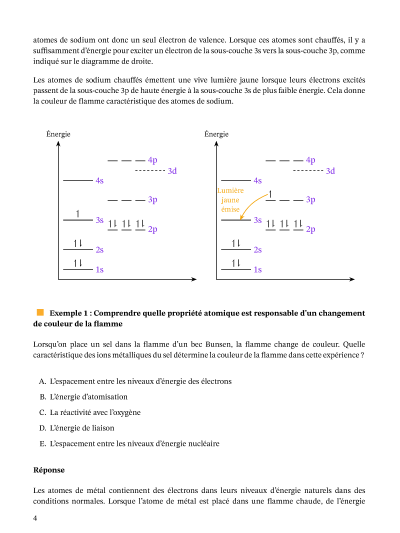 atomes de sodium ont donc un seul électron de valence. Lorsque ces atomes sont chauffés, il y a suffisamment d'énergie pour exciter un électron de la sous-couche 3s vers la sous-couche 3p, comme indiqué sur le diagramme de droite.

Les atomes de sodium chauffés émettent une vive lumière jaune lorsque leurs électrons excités passent de la sous-couche 3p de haute énergie à la sous-couche 3s de plus faible énergie. Cela donne la couleur de flamme caractéristique des atomes de sodium.

Énergie
4p
3d
4s
3p
3s
2p
2s
1s

Énergie
4p
3d
4s
Lumière jaune émise
3p
3s
2p
2s
1s

Exemple 1 : Comprendre quelle propriété atomique est responsable d'un changement de couleur de la flamme

Lorsqu'on place un sel dans la flamme d'un bec Bunsen, la flamme change de couleur. Quelle caractéristique des ions métalliques du sel détermine la couleur de la flamme dans cette expérience ?

A. L'espacement entre les niveaux d'énergie des électrons

B. L'énergie d'atomisation

C. La réactivité avec l'oxygène

D. L'énergie de liaison

E. L'espacement entre les niveaux d'énergie nucléaire

Réponse

Les atomes de métal contiennent des électrons dans leurs niveaux d'énergie naturels dans des conditions normales. Lorsque l'atome de métal est placé dans une flamme chaude, de l'énergie

4